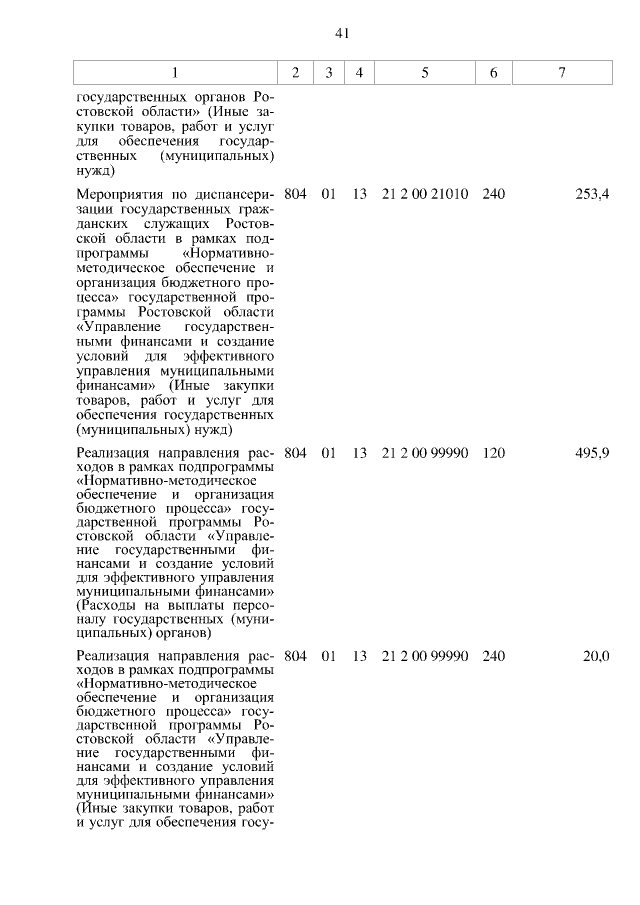 41

| 1 | 2 | 3 | 4 | 5 | 6 | 7 |
|---|---|---|---|---|---|---|
| государственных органов Ростовской области» (Иные закупки товаров, работ и услуг для обеспечения государственных (муниципальных) нужд) | | | | | | |
| Мероприятия по диспансеризации государственных гражданских служащих Ростовской области в рамках подпрограммы «Нормативно-методическое обеспечение и организация бюджетного процесса» государственной программы Ростовской области «Управление государственными финансами и создание условий для эффективного управления муниципальными финансами» (Иные закупки товаров, работ и услуг для обеспечения государственных (муниципальных) нужд) | 804 | 01 | 13 | 21 2 00 21010 | 240 | 253,4 |
| Реализация направления расходов в рамках подпрограммы «Нормативно-методическое обеспечение и организация бюджетного процесса» государственной программы Ростовской области «Управление государственными финансами и создание условий для эффективного управления муниципальными финансами» (Расходы на выплаты персоналу государственных (муниципальных) органов) | 804 | 01 | 13 | 21 2 00 99990 | 120 | 495,9 |
| Реализация направления расходов в рамках подпрограммы «Нормативно-методическое обеспечение и организация бюджетного процесса» государственной программы Ростовской области «Управление государственными финансами и создание условий для эффективного управления муниципальными финансами» (Иные закупки товаров, работ и услуг для обеспечения госу- | 804 | 01 | 13 | 21 2 00 99990 | 240 | 20,0 |